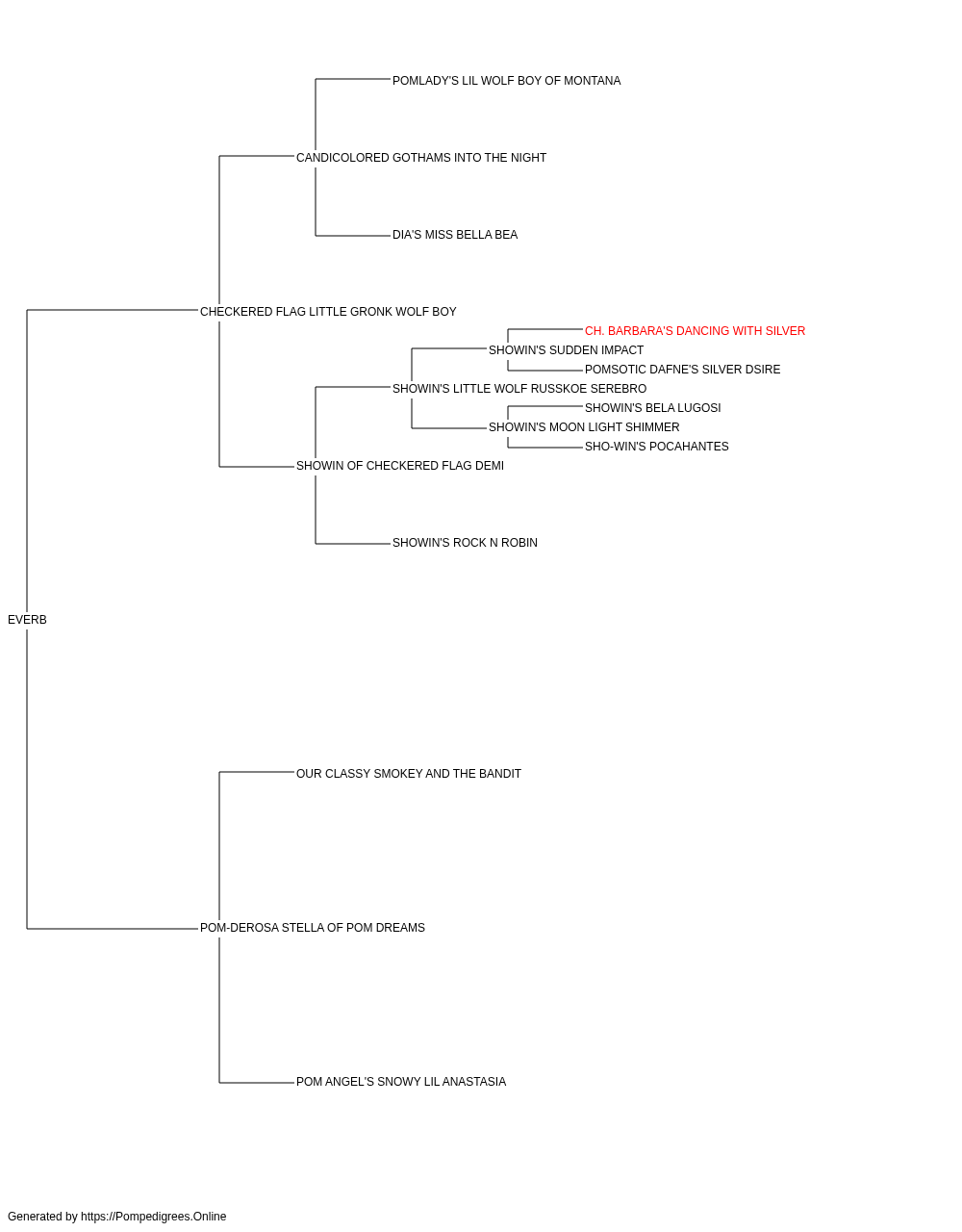 POMLADY'S LIL WOLF BOY OF MONTANA
CANDICOLORED GOTHAMS INTO THE NIGHT
DIA'S MISS BELLA BEA
CHECKERED FLAG LITTLE GRONK WOLF BOY
CH. BARBARA'S DANCING WITH SILVER
SHOWIN'S SUDDEN IMPACT
POMSOTIC DAFNE'S SILVER DSIRE
SHOWIN'S LITTLE WOLF RUSSKOE SEREBRO
SHOWIN'S BELA LUGOSI
SHOWIN'S MOON LIGHT SHIMMER
SHO-WIN'S POCAHANTES
SHOWIN OF CHECKERED FLAG DEMI
SHOWIN'S ROCK N ROBIN
EVERB
OUR CLASSY SMOKEY AND THE BANDIT
POM-DEROSA STELLA OF POM DREAMS
POM ANGEL'S SNOWY LIL ANASTASIA
Generated by https://Pompedigrees.Online